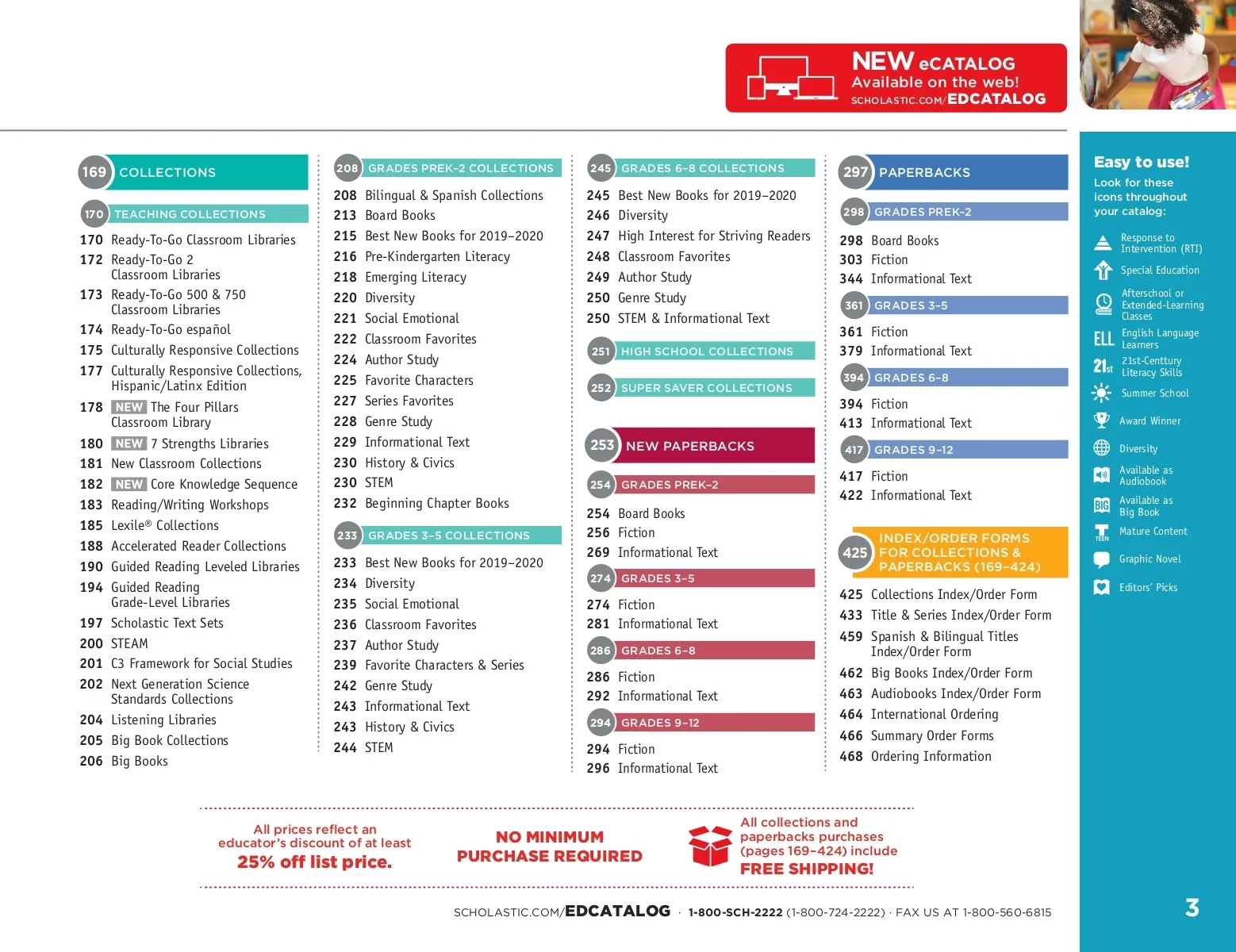 NEW eCATALOG
Available on the web!
SCHOLASTIC.COM/EDCATALOG

169 COLLECTIONS

170 TEACHING COLLECTIONS

170 Ready-To-Go Classroom Libraries
172 Ready-To-Go 2 Classroom Libraries
173 Ready-To-Go 500 & 750 Classroom Libraries
174 Ready-To-Go español
175 Culturally Responsive Collections
177 Culturally Responsive Collections, Hispanic/Latinx Edition
178 NEW The Four Pillars Classroom Library
180 NEW 7 Strengths Libraries
181 New Classroom Collections
182 NEW Core Knowledge Sequence
183 Reading/Writing Workshops
185 Lexile® Collections
188 Accelerated Reader Collections
190 Guided Reading Leveled Libraries
194 Guided Reading Grade-Level Libraries
197 Scholastic Text Sets
200 STEAM
201 C3 Framework for Social Studies
202 Next Generation Science Standards Collections
204 Listening Libraries
205 Big Book Collections
206 Big Books

208 GRADES PREK–2 COLLECTIONS

208 Bilingual & Spanish Collections
213 Board Books
215 Best New Books for 2019–2020
216 Pre-Kindergarten Literacy
218 Emerging Literacy
220 Diversity
221 Social Emotional
222 Classroom Favorites
224 Author Study
225 Favorite Characters
227 Series Favorites
228 Genre Study
229 Informational Text
230 History & Civics
230 STEM
232 Beginning Chapter Books

233 GRADES 3–5 COLLECTIONS

233 Best New Books for 2019–2020
234 Diversity
235 Social Emotional
236 Classroom Favorites
237 Author Study
239 Favorite Characters & Series
242 Genre Study
243 Informational Text
243 History & Civics
244 STEM

245 GRADES 6–8 COLLECTIONS

245 Best New Books for 2019–2020
246 Diversity
247 High Interest for Striving Readers
248 Classroom Favorites
249 Author Study
250 Genre Study
250 STEM & Informational Text

251 HIGH SCHOOL COLLECTIONS

252 SUPER SAVER COLLECTIONS

253 NEW PAPERBACKS

254 GRADES PREK–2

254 Board Books
256 Fiction
269 Informational Text

274 GRADES 3–5

274 Fiction
281 Informational Text

286 GRADES 6–8

286 Fiction
292 Informational Text

294 GRADES 9–12

294 Fiction
296 Informational Text

297 PAPERBACKS

298 GRADES PREK–2

298 Board Books
303 Fiction
344 Informational Text

361 GRADES 3–5

361 Fiction
379 Informational Text

394 GRADES 6–8

394 Fiction
413 Informational Text

417 GRADES 9–12

417 Fiction
422 Informational Text

425 INDEX/ORDER FORMS FOR COLLECTIONS & PAPERBACKS (169–424)

425 Collections Index/Order Form
433 Title & Series Index/Order Form
459 Spanish & Bilingual Titles Index/Order Form
462 Big Books Index/Order Form
463 Audiobooks Index/Order Form
464 International Ordering
466 Summary Order Forms
468 Ordering Information

Easy to use!
Look for these icons throughout your catalog:

Response to Intervention (RTI)
Special Education
Afterschool or Extended-Learning Classes
ELL English Language Learners
21st 21st-Century Literacy Skills
Summer School
Award Winner
Diversity
Available as Audiobook
BIG Available as Big Book
TEEN Mature Content
Graphic Novel
Editors' Picks

All prices reflect an educator's discount of at least 25% off list price.

NO MINIMUM PURCHASE REQUIRED

All collections and paperbacks purchases (pages 169–424) include FREE SHIPPING!

SCHOLASTIC.COM/EDCATALOG · 1-800-SCH-2222 (1-800-724-2222) · FAX US AT 1-800-560-6815

3